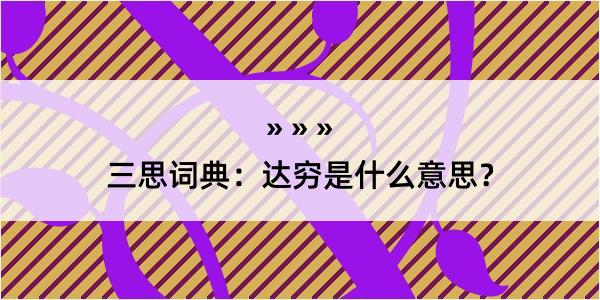 » » »

三思词典：达穷是什么意思？